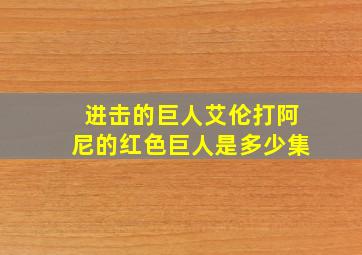 进击的巨人艾伦打阿尼的红色巨人是多少集